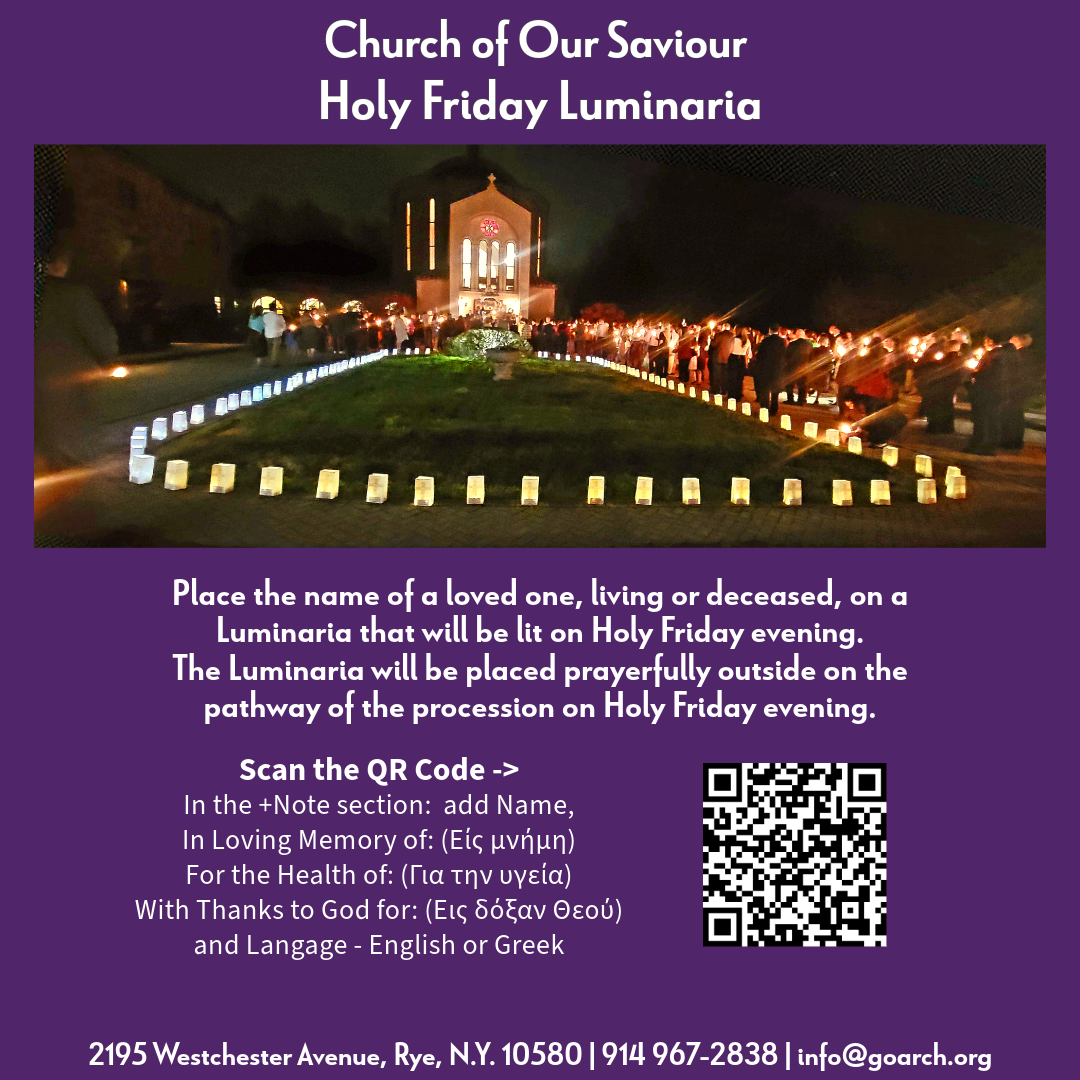 Church of Our Saviour
Holy Friday Luminaria

Place the name of a loved one, living or deceased, on a Luminaria that will be lit on Holy Friday evening.
The Luminaria will be placed prayerfully outside on the pathway of the procession on Holy Friday evening.

Scan the QR Code ->
In the +Note section: add Name,
In Loving Memory of: (Είς μνήμη)
For the Health of: (Για την υγεία)
With Thanks to God for: (Εις δόξαν Θεού)
and Langage - English or Greek

2195 Westchester Avenue, Rye, N.Y. 10580 | 914 967-2838 | info@goarch.org